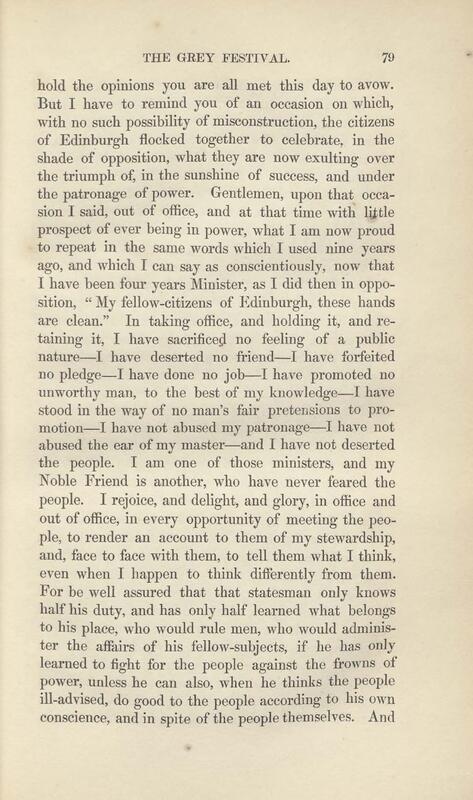 THE GREY FESTIVAL. 79

hold the opinions you are all met this day to avow. But I have to remind you of an occasion on which, with no such possibility of misconstruction, the citizens of Edinburgh flocked together to celebrate, in the shade of opposition, what they are now exulting over the triumph of, in the sunshine of success, and under the patronage of power. Gentlemen, upon that occasion I said, out of office, and at that time with little prospect of ever being in power, what I am now proud to repeat in the same words which I used nine years ago, and which I can say as conscientiously, now that I have been four years Minister, as I did then in opposition, "My fellow-citizens of Edinburgh, these hands are clean." In taking office, and holding it, and retaining it, I have sacrificed no feeling of a public nature—I have deserted no friend—I have forfeited no pledge—I have done no job—I have promoted no unworthy man, to the best of my knowledge—I have stood in the way of no man's fair pretensions to promotion—I have not abused my patronage—I have not abused the ear of my master—and I have not deserted the people. I am one of those ministers, and my Noble Friend is another, who have never feared the people. I rejoice, and delight, and glory, in office and out of office, in every opportunity of meeting the people, to render an account to them of my stewardship, and, face to face with them, to tell them what I think, even when I happen to think differently from them. For be well assured that that statesman only knows half his duty, and has only half learned what belongs to his place, who would rule men, who would administer the affairs of his fellow-subjects, if he has only learned to fight for the people against the frowns of power, unless he can also, when he thinks the people ill-advised, do good to the people according to his own conscience, and in spite of the people themselves. And